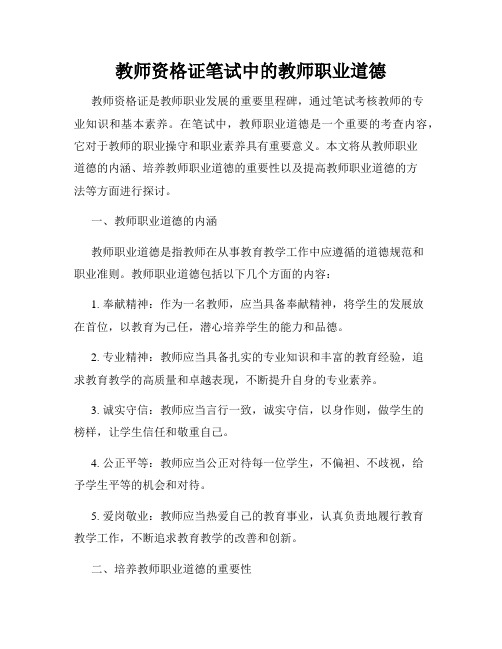 教师资格证笔试中的教师职业道德

教师资格证是教师职业发展的重要里程碑，通过笔试考核教师的专业知识和基本素养。在笔试中，教师职业道德是一个重要的考查内容，它对于教师的职业操守和职业素养具有重要意义。本文将从教师职业道德的内涵、培养教师职业道德的重要性以及提高教师职业道德的方法等方面进行探讨。

一、教师职业道德的内涵

教师职业道德是指教师在从事教育教学工作中应遵循的道德规范和职业准则。教师职业道德包括以下几个方面的内容：

1. 奉献精神：作为一名教师，应当具备奉献精神，将学生的发展放在首位，以教育为己任，潜心培养学生的能力和品德。

2. 专业精神：教师应当具备扎实的专业知识和丰富的教育经验，追求教育教学的高质量和卓越表现，不断提升自身的专业素养。

3. 诚实守信：教师应当言行一致，诚实守信，以身作则，做学生的榜样，让学生信任和敬重自己。

4. 公正平等：教师应当公正对待每一位学生，不偏袒、不歧视，给予学生平等的机会和对待。

5. 爱岗敬业：教师应当热爱自己的教育事业，认真负责地履行教育教学工作，不断追求教育教学的改善和创新。

二、培养教师职业道德的重要性